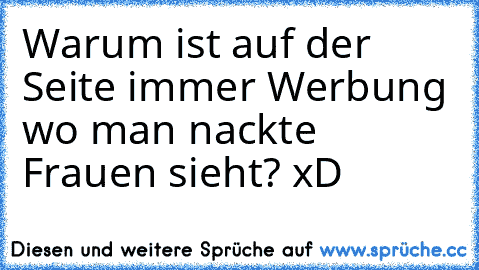 Warum ist auf der Seite immer Werbung wo man nackte Frauen sieht? xD

Diesen und weitere Sprüche auf www.sprüche.cc